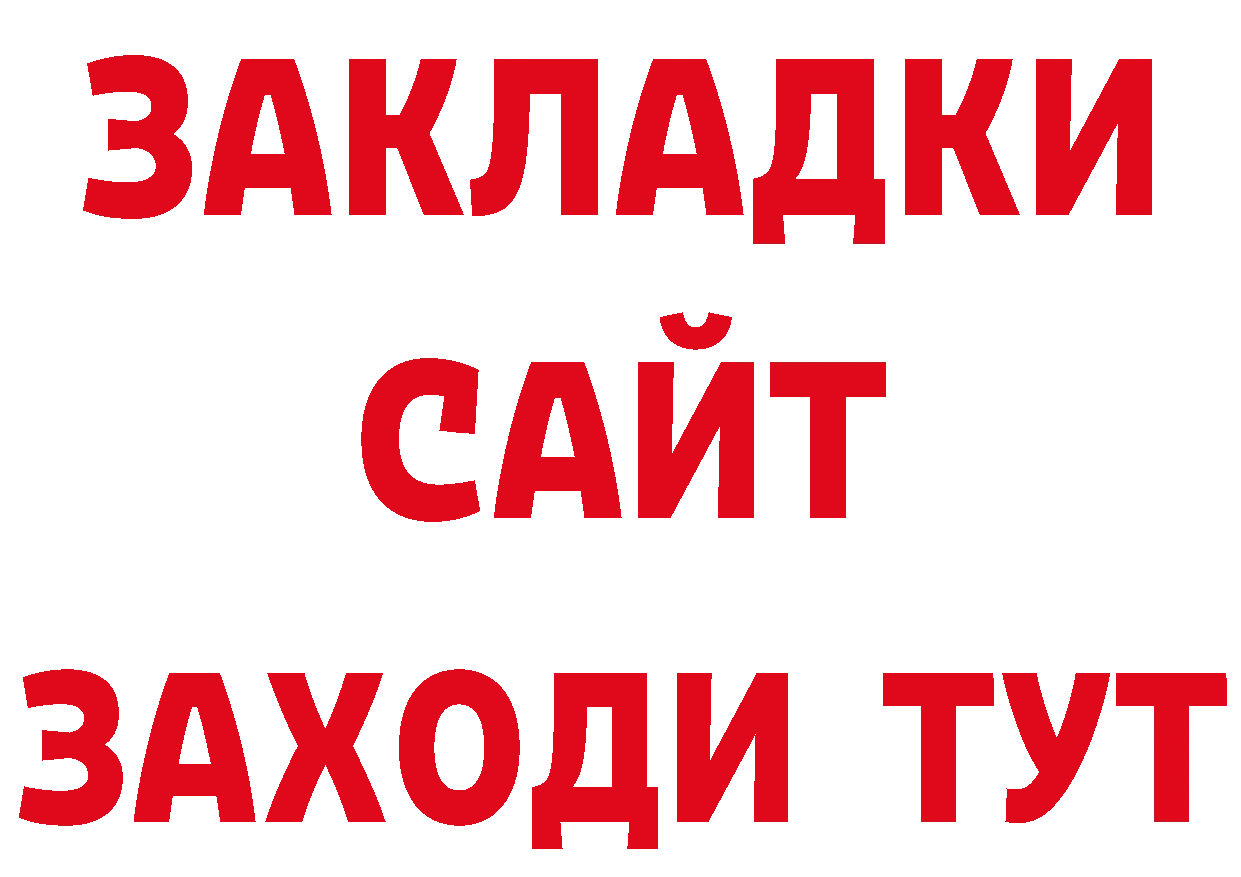 ЗАКЛАДКИ
САЙТ
ЗАХОДИ ТУТ